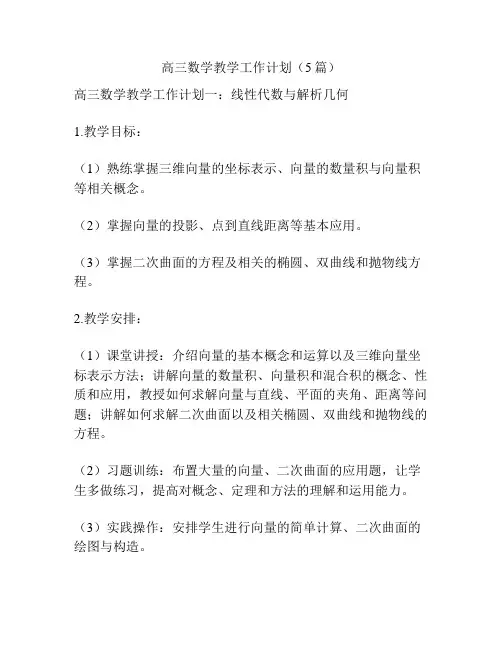 高三数学教学工作计划（5篇）

高三数学教学工作计划一：线性代数与解析几何

1.教学目标：

（1）熟练掌握三维向量的坐标表示、向量的数量积与向量积等相关概念。

（2）掌握向量的投影、点到直线距离等基本应用。

（3）掌握二次曲面的方程及相关的椭圆、双曲线和抛物线方程。

2.教学安排：

（1）课堂讲授：介绍向量的基本概念和运算以及三维向量坐标表示方法；讲解向量的数量积、向量积和混合积的概念、性质和应用，教授如何求解向量与直线、平面的夹角、距离等问题；讲解如何求解二次曲面以及相关椭圆、双曲线和抛物线的方程。

（2）习题训练：布置大量的向量、二次曲面的应用题，让学生多做练习，提高对概念、定理和方法的理解和运用能力。

（3）实践操作：安排学生进行向量的简单计算、二次曲面的绘图与构造。